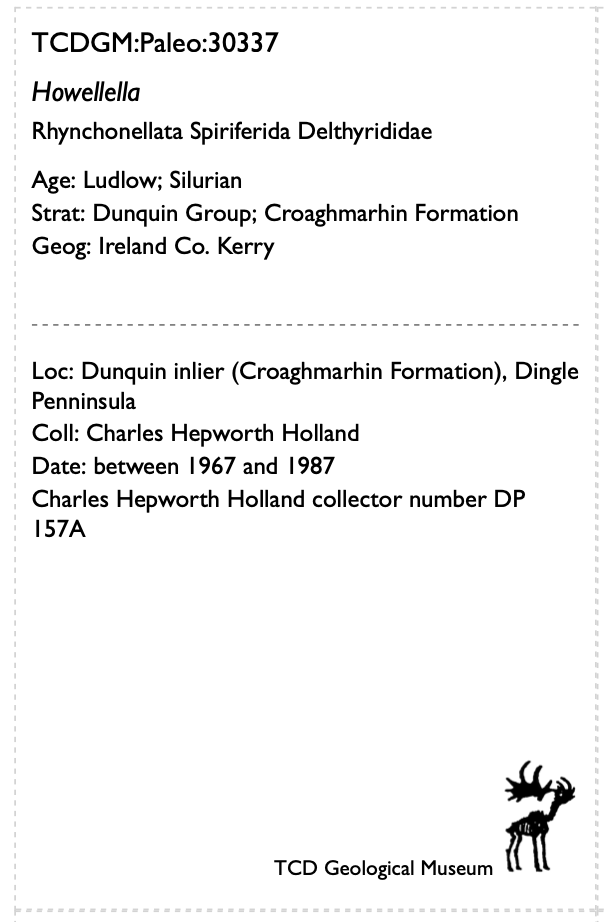 TCDGM:Paleo:30337

Howellella

Rhynchonellata Spiriferida Delthyrididae

Age: Ludlow; Silurian
Strat: Dunquin Group; Croaghmarhin Formation
Geog: Ireland Co. Kerry

Loc: Dunquin inlier (Croaghmarhin Formation), Dingle Penninsula
Coll: Charles Hepworth Holland
Date: between 1967 and 1987
Charles Hepworth Holland collector number DP 157A

TCD Geological Museum